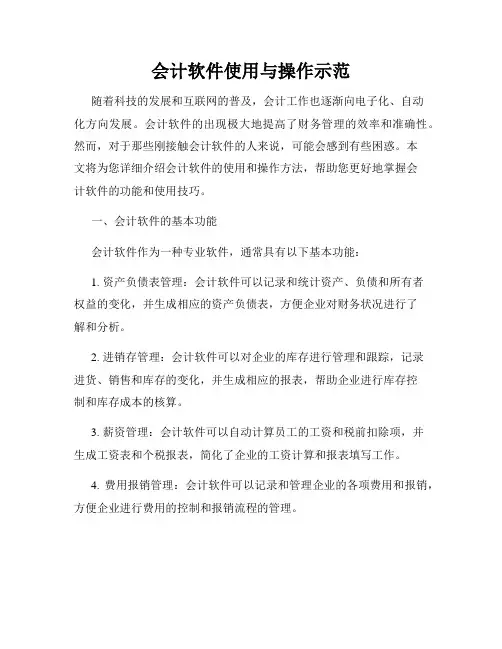 会计软件使用与操作示范

随着科技的发展和互联网的普及，会计工作也逐渐向电子化、自动化方向发展。会计软件的出现极大地提高了财务管理的效率和准确性。然而，对于那些刚接触会计软件的人来说，可能会感到有些困惑。本文将为您详细介绍会计软件的使用和操作方法，帮助您更好地掌握会计软件的功能和使用技巧。

一、会计软件的基本功能

会计软件作为一种专业软件，通常具有以下基本功能：

1. 资产负债表管理：会计软件可以记录和统计资产、负债和所有者权益的变化，并生成相应的资产负债表，方便企业对财务状况进行了解和分析。

2. 进销存管理：会计软件可以对企业的库存进行管理和跟踪，记录进货、销售和库存的变化，并生成相应的报表，帮助企业进行库存控制和库存成本的核算。

3. 薪资管理：会计软件可以自动计算员工的工资和税前扣除项，并生成工资表和个税报表，简化了企业的工资计算和报表填写工作。

4. 费用报销管理：会计软件可以记录和管理企业的各项费用和报销，方便企业进行费用的控制和报销流程的管理。